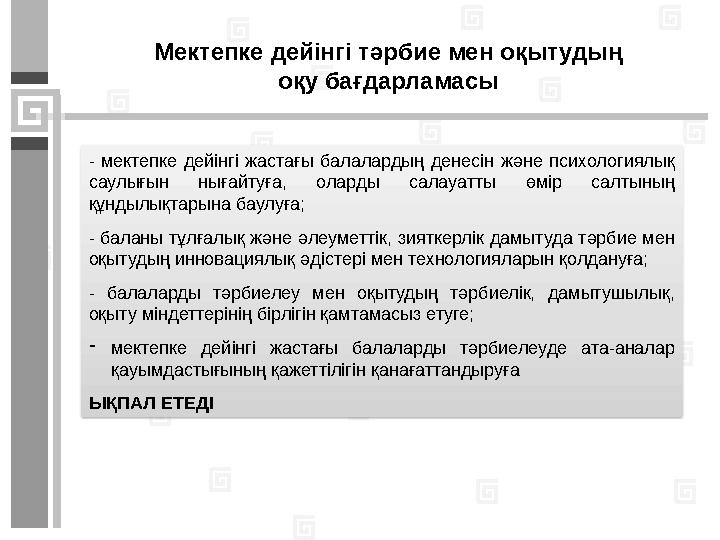 Мектепке дейінгі тәрбие мен оқытудың оқу бағдарламасы

- мектепке дейінгі жастағы балалардың денесін және психологиялық саулығын нығайтуға, оларды салауатты өмір салтының құндылықтарына баулуға;

- баланы тұлғалық және әлеуметтік, зияткерлік дамытуда тәрбие мен оқытудың инновациялық әдістері мен технологияларын қолдануға;

- балаларды тәрбиелеу мен оқытудың тәрбиелік, дамытушылық, оқыту міндеттерінің бірлігін қамтамасыз етуге;

- мектепке дейінгі жастағы балаларды тәрбиелеуде ата-аналар қауымдастығының қажеттілігін қанағаттандыруға

ЫҚПАЛ ЕТЕДІ